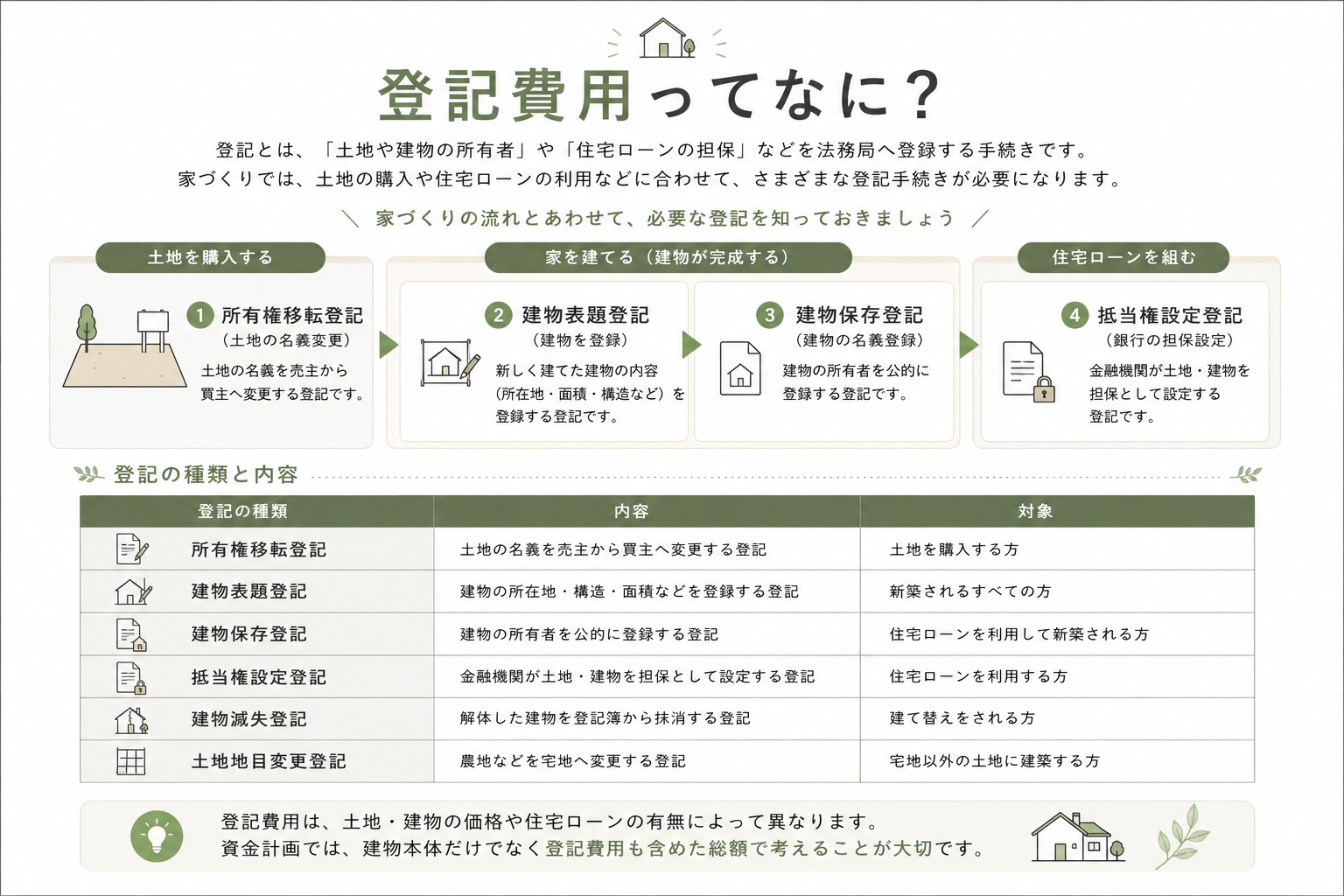 登記費用ってなに？

登記とは、「土地や建物の所有者」や「住宅ローンの担保」などを法務局へ登録する手続きです。
家づくりでは、土地の購入や住宅ローンの利用などに合わせて、さまざまな登記手続きが必要になります。

＼ 家づくりの流れとあわせて、必要な登記を知っておきましょう ／

土地を購入する

1 所有権移転登記
（土地の名義変更）
土地の名義を売主から買主へ変更する登記です。

家を建てる（建物が完成する）

2 建物表題登記
（建物を登録）
新しく建てた建物の内容（所在地・面積・構造など）を登録する登記です。

3 建物保存登記
（建物の名義登録）
建物の所有者を公的に登録する登記です。

住宅ローンを組む

4 抵当権設定登記
（銀行の担保設定）
金融機関が土地・建物を担保として設定する登記です。

登記の種類と内容

| 登記の種類 | 内容 | 対象 |
|---|---|---|
| 所有権移転登記 | 土地の名義を売主から買主へ変更する登記 | 土地を購入する方 |
| 建物表題登記 | 建物の所在地・構造・面積などを登録する登記 | 新築されるすべての方 |
| 建物保存登記 | 建物の所有者を公的に登録する登記 | 住宅ローンを利用して新築される方 |
| 抵当権設定登記 | 金融機関が土地・建物を担保として設定する登記 | 住宅ローンを利用する方 |
| 建物滅失登記 | 解体した建物を登記簿から抹消する登記 | 建て替えをされる方 |
| 土地地目変更登記 | 農地などを宅地へ変更する登記 | 宅地以外の土地に建築する方 |

登記費用は、土地・建物の価格や住宅ローンの有無によって異なります。
資金計画では、建物本体だけでなく登記費用も含めた総額で考えることが大切です。